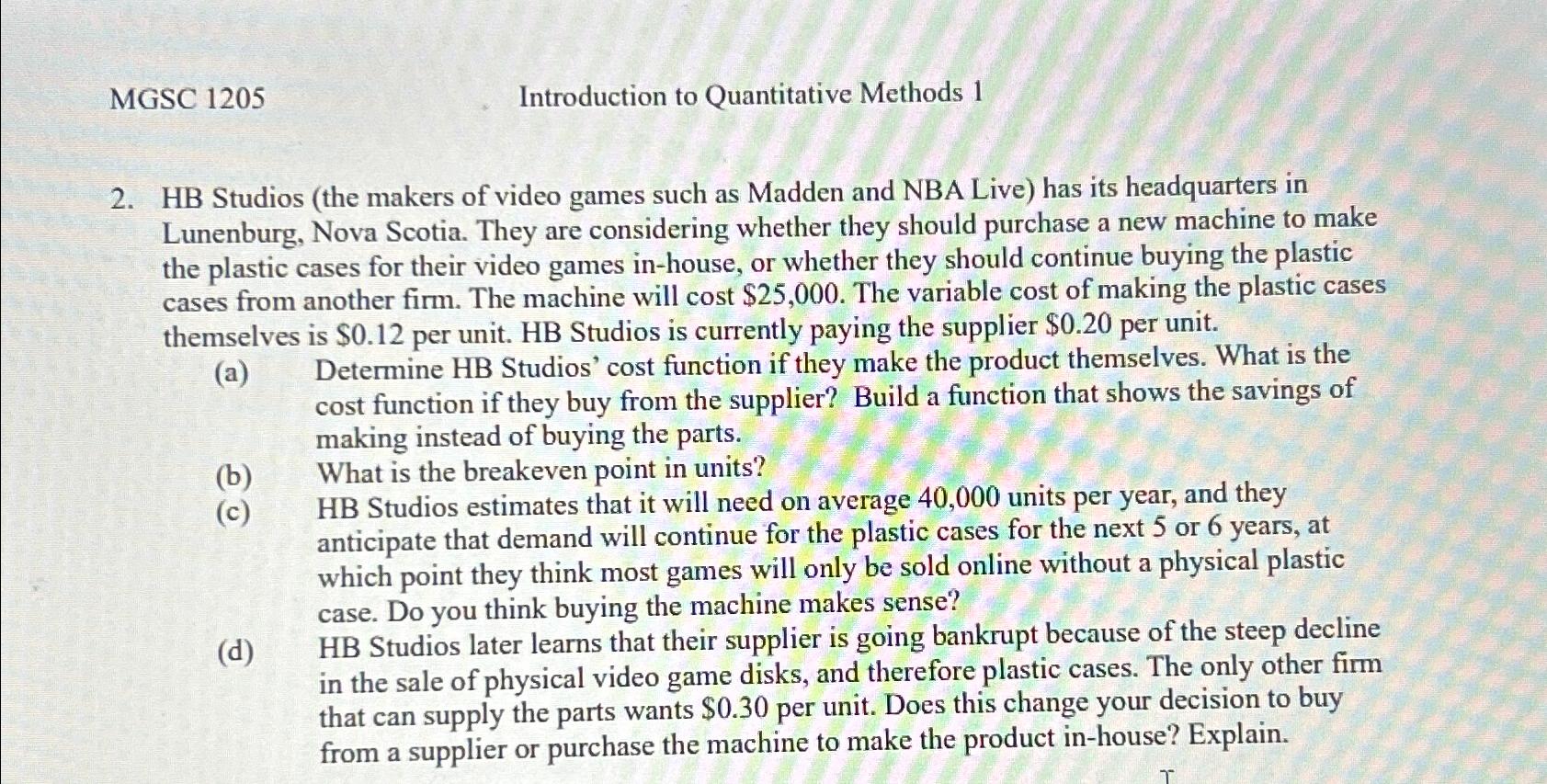 MGSC 1205 Introduction to Quantitative Methods 1

2. HB Studios (the makers of video games such as Madden and NBA Live) has its headquarters in Lunenburg, Nova Scotia. They are considering whether they should purchase a new machine to make the plastic cases for their video games in-house, or whether they should continue buying the plastic cases from another firm. The machine will cost \$25,000. The variable cost of making the plastic cases themselves is \$0.12 per unit. HB Studios is currently paying the supplier \$0.20 per unit.

(a) Determine HB Studios' cost function if they make the product themselves. What is the cost function if they buy from the supplier? Build a function that shows the savings of making instead of buying the parts.

(b) What is the breakeven point in units?

(c) HB Studios estimates that it will need on average 40,000 units per year, and they anticipate that demand will continue for the plastic cases for the next 5 or 6 years, at which point they think most games will only be sold online without a physical plastic case. Do you think buying the machine makes sense?

(d) HB Studios later learns that their supplier is going bankrupt because of the steep decline in the sale of physical video game disks, and therefore plastic cases. The only other firm that can supply the parts wants \$0.30 per unit. Does this change your decision to buy from a supplier or purchase the machine to make the product in-house? Explain.